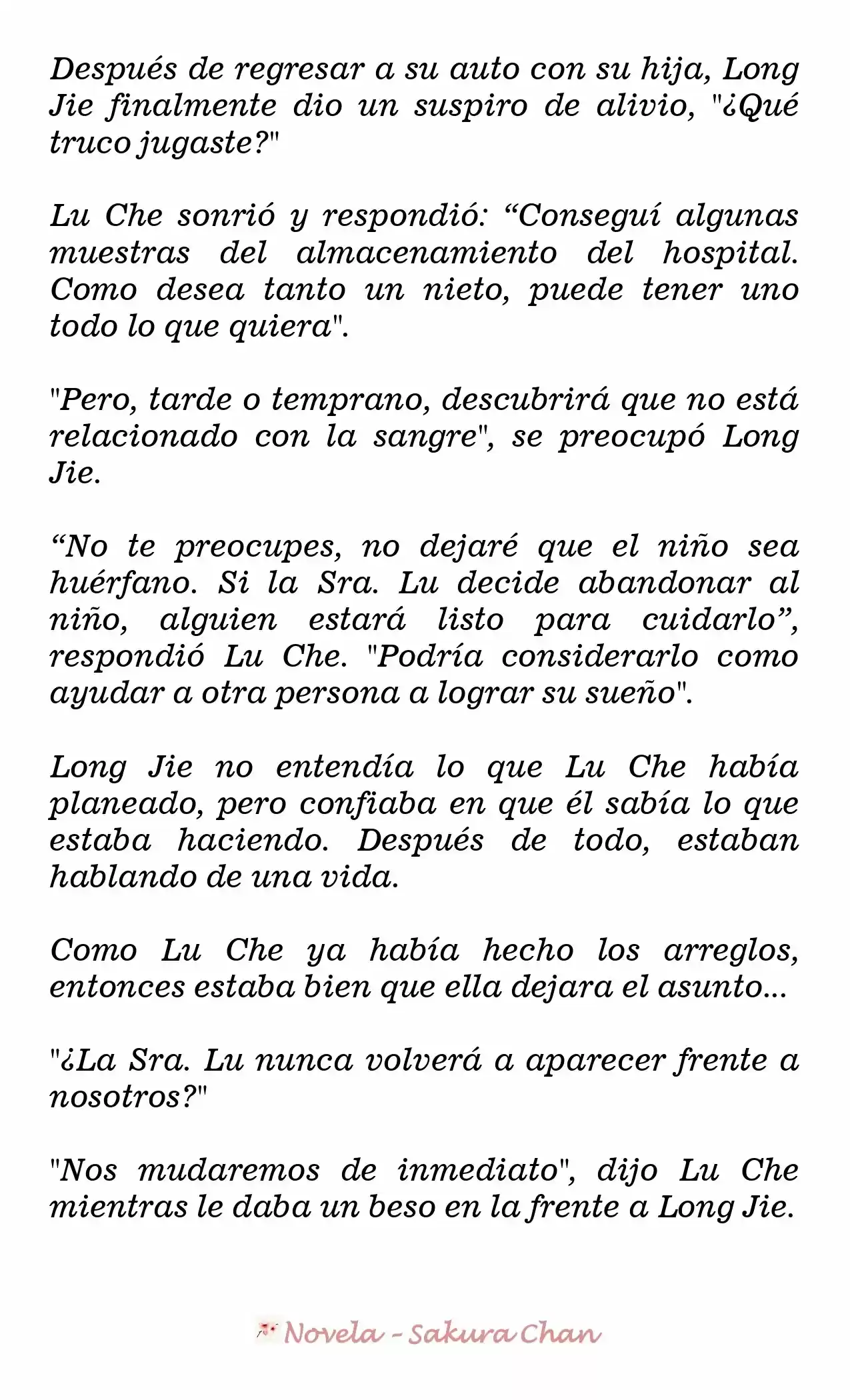 Después de regresar a su auto con su hija, Long Jie finalmente dio un suspiro de alivio, "¿Qué truco jugaste?"

Lu Che sonrió y respondió: “Conseguí algunas muestras del almacenamiento del hospital. Como desea tanto un nieto, puede tener uno todo lo que quiera".

"Pero, tarde o temprano, descubrirá que no está relacionado con la sangre", se preocupó Long Jie.

“No te preocupes, no dejaré que el niño sea huérfano. Si la Sra. Lu decide abandonar al niño, alguien estará listo para cuidarlo”, respondió Lu Che. "Podría considerarlo como ayudar a otra persona a lograr su sueño".

Long Jie no entendía lo que Lu Che había planeado, pero confiaba en que él sabía lo que estaba haciendo. Después de todo, estaban hablando de una vida.

Como Lu Che ya había hecho los arreglos, entonces estaba bien que ella dejara el asunto...

"¿La Sra. Lu nunca volverá a aparecer frente a nosotros?"

"Nos mudaremos de inmediato", dijo Lu Che mientras le daba un beso en la frente a Long Jie.

Novela - Sakura Chan